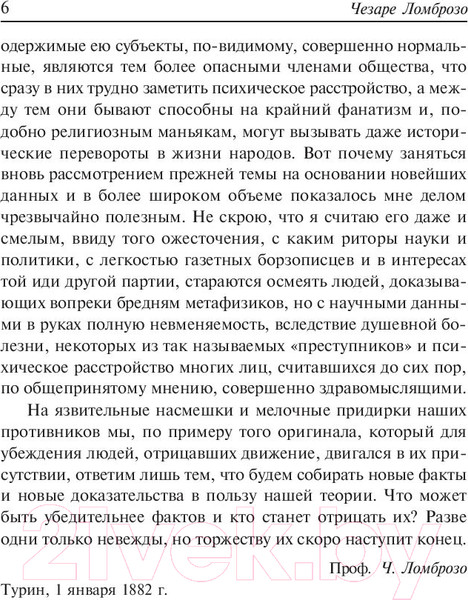 6 Чезаре Ломброзо

одержимые ею субъекты, по-видимому, совершенно нормальные, являются тем более опасными членами общества, что сразу в них трудно заметить психическое расстройство, а между тем они бывают способны на крайний фанатизм и, подобно религиозным маньякам, могут вызывать даже исторические перевороты в жизни народов. Вот почему заняться вновь рассмотрением прежней темы на основании новейших данных и в более широком объеме показалось мне делом чрезвычайно полезным. Не скрою, что я считаю его даже и смелым, ввиду того ожесточения, с каким риторы науки и политики, с легкостью газетных борзописцев и в интересах той иди другой партии, стараются осмеять людей, доказывающих вопреки бредням метафизиков, но с научными данными в руках полную невменяемость, вследствие душевной болезни, некоторых из так называемых «преступников» и психическое расстройство многих лиц, считавшихся до сих пор, по общепринятому мнению, совершенно здравомыслящими.

На язвительные насмешки и мелочные придирки наших противников мы, по примеру того оригинала, который для убеждения людей, отрицавших движение, двигался в их присутствии, ответим лишь тем, что будем собирать новые факты и новые доказательства в пользу нашей теории. Что может быть убедительнее фактов и кто станет отрицать их? Разве одни только невежды, но торжеству их скоро наступит конец.

Проф. Ч. Ломброзо

Турин, 1 января 1882 г.

21vek.by